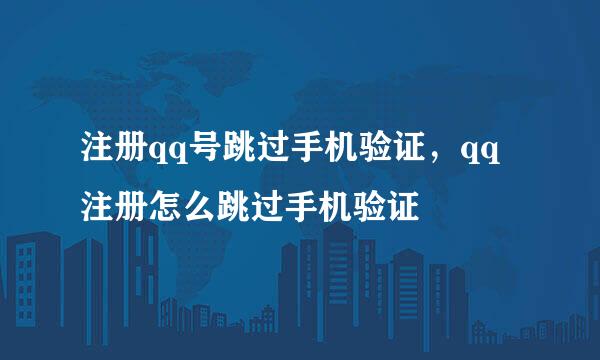 注册qq号跳过手机验证，qq注册怎么跳过手机验证